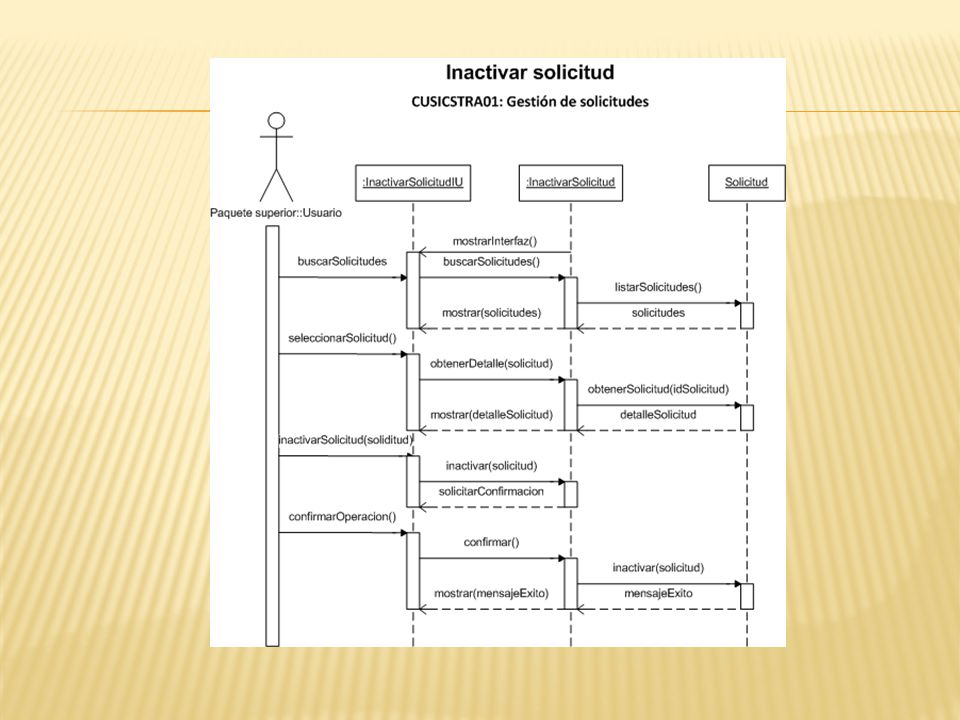 Inactivar solicitud

CUSICSTRA01: Gestión de solicitudes

Paquete superior::Usuario

:InactivarSolicitudIU

:InactivarSolicitud

Solicitud

mostrarInterfaz()

buscarSolicitudes

buscarSolicitudes()

listarSolicitudes()

mostrar(solicitudes)

solicitudes

seleccionarSolicitud()

obtenerDetalle(solicitud)

obtenerSolicitud(idSolicitud)

mostrar(detalleSolicitud)

detalleSolicitud

inactivarSolicitud(soliditud)

inactivar(solicitud)

solicitarConfirmacion

confirmarOperacion()

confirmar()

inactivar(solicitud)

mostrar(mensajeExito)

mensajeExito